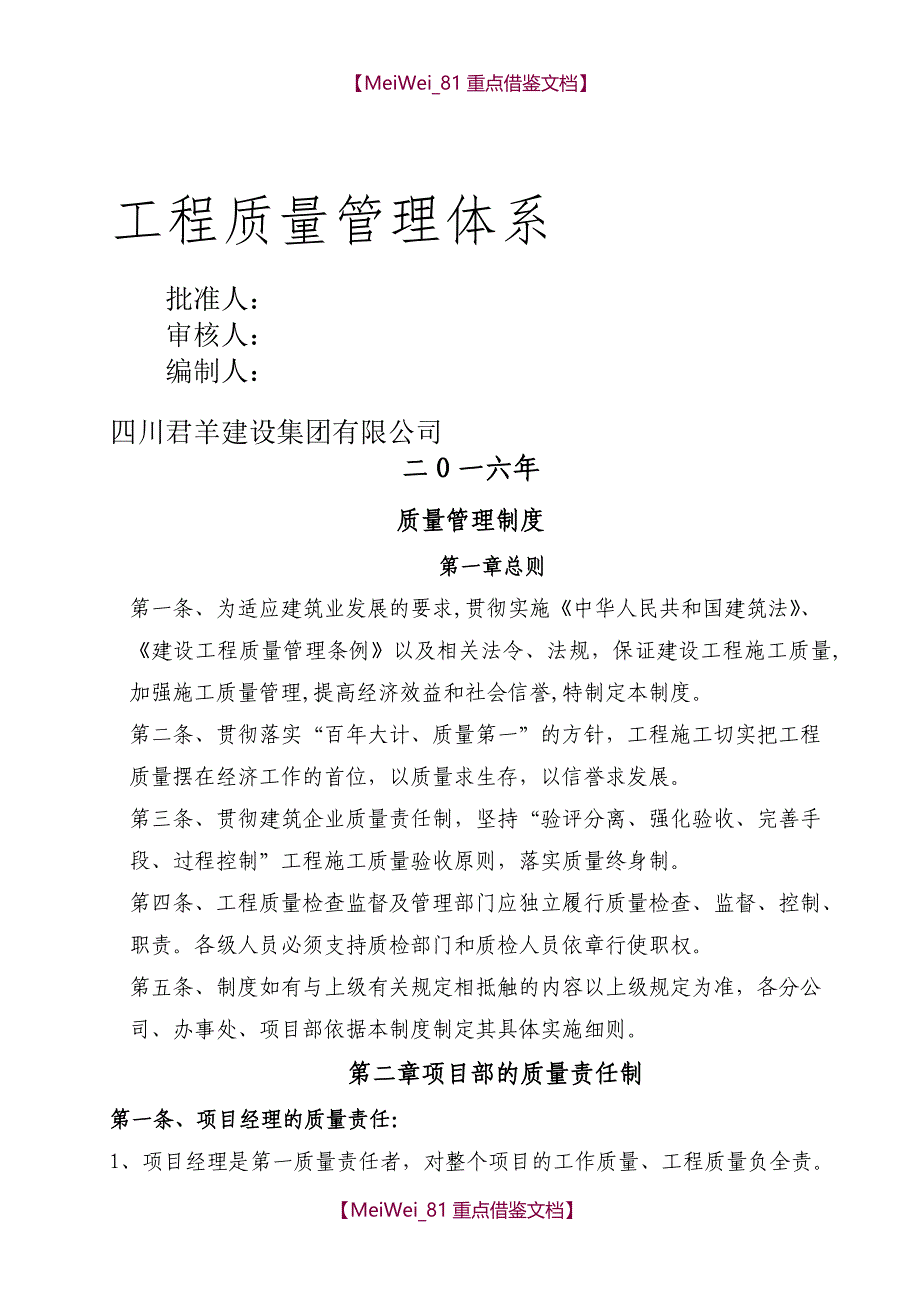 【MeiWei_81 重点借鉴文档】

工程质量管理体系

批准人：
审核人：
编制人：

四川君羊建设集团有限公司

二0一六年

质量管理制度

第一章总则

第一条、为适应建筑业发展的要求,贯彻实施《中华人民共和国建筑法》、《建设工程质量管理条例》以及相关法令、法规，保证建设工程施工质量,加强施工质量管理,提高经济效益和社会信誉,特制定本制度。

第二条、贯彻落实“百年大计、质量第一”的方针，工程施工切实把工程质量摆在经济工作的首位，以质量求生存，以信誉求发展。

第三条、贯彻建筑企业质量责任制，坚持“验评分离、强化验收、完善手段、过程控制”工程施工质量验收原则，落实质量终身制。

第四条、工程质量检查监督及管理部门应独立履行质量检查、监督、控制、职责。各级人员必须支持质检部门和质检人员依章行使职权。

第五条、制度如有与上级有关规定相抵触的内容以上级规定为准，各分公司、办事处、项目部依据本制度制定其具体实施细则。

第二章项目部的质量责任制

第一条、项目经理的质量责任:

1、项目经理是第一质量责任者，对整个项目的工作质量、工程质量负全责。

【MeiWei_81 重点借鉴文档】